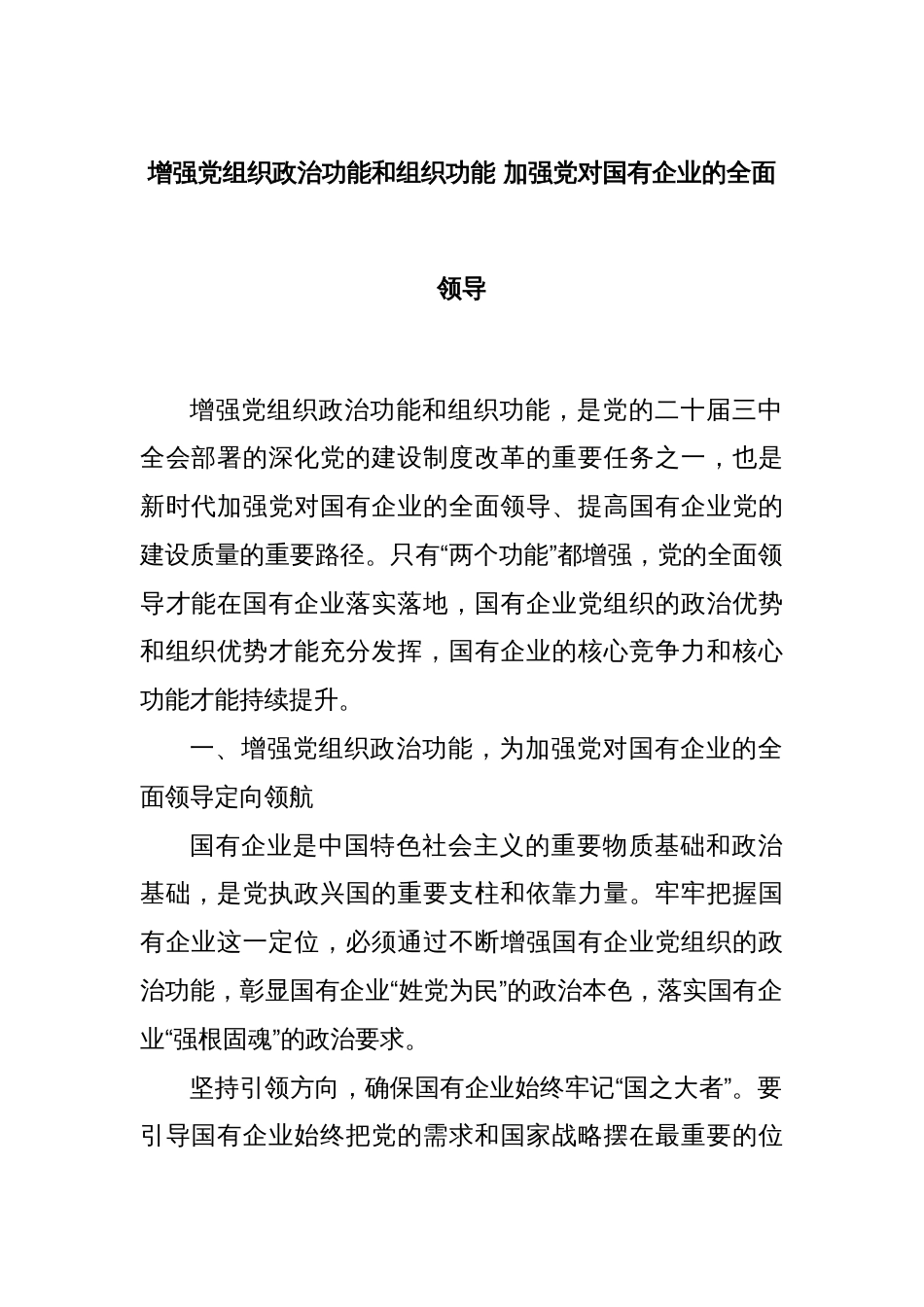 增强党组织政治功能和组织功能 加强党对国有企业的全面领导

增强党组织政治功能和组织功能，是党的二十届三中全会部署的深化党的建设制度改革的重要任务之一，也是新时代加强党对国有企业的全面领导、提高国有企业党的建设质量的重要路径。只有“两个功能”都增强，党的全面领导才能在国有企业落实落地，国有企业党组织的政治优势和组织优势才能充分发挥，国有企业的核心竞争力和核心功能才能持续提升。

一、增强党组织政治功能，为加强党对国有企业的全面领导定向领航

国有企业是中国特色社会主义的重要物质基础和政治基础，是党执政兴国的重要支柱和依靠力量。牢牢把握国有企业这一定位，必须通过不断增强国有企业党组织的政治功能，彰显国有企业“姓党为民”的政治本色，落实国有企业“强根固魂”的政治要求。

坚持引领方向，确保国有企业始终牢记“国之大者”。要引导国有企业始终把党的需求和国家战略摆在最重要的位